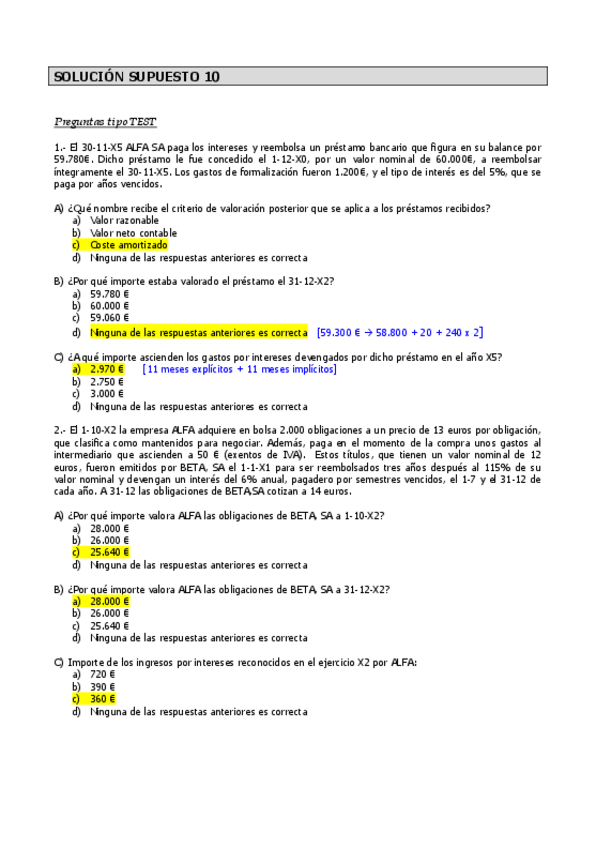 SOLUCIÓN SUPUESTO 10

Preguntas tipo TEST

1.- El 30-11-X5 ALFA SA paga los intereses y reembolsa un préstamo bancario que figura en su balance por 59.780€. Dicho préstamo le fue concedido el 1-12-X0, por un valor nominal de 60.000€, a reembolsar íntegramente el 30-11-X5. Los gastos de formalización fueron 1.200€, y el tipo de interés es del 5%, que se paga por años vencidos.

A) ¿Qué nombre recibe el criterio de valoración posterior que se aplica a los préstamos recibidos?
a) Valor razonable
b) Valor neto contable
c) Coste amortizado
d) Ninguna de las respuestas anteriores es correcta

B) ¿Por qué importe estaba valorado el préstamo el 31-12-X2?
a) 59.780 €
b) 60.000 €
c) 59.060 €
d) Ninguna de las respuestas anteriores es correcta [59.300 € → 58.800 + 20 + 240 x 2]

C) ¿A qué importe ascienden los gastos por intereses devengados por dicho préstamo en el año X5?
a) 2.970 € [11 meses explícitos + 11 meses implícitos]
b) 2.750 €
c) 3.000 €
d) Ninguna de las respuestas anteriores es correcta

2.- El 1-10-X2 la empresa ALFA adquiere en bolsa 2.000 obligaciones a un precio de 13 euros por obligación, que clasifica como mantenidos para negociar. Además, paga en el momento de la compra unos gastos al intermediario que ascienden a 50 € (exentos de IVA). Estos títulos, que tienen un valor nominal de 12 euros, fueron emitidos por BETA, SA el 1-1-X1 para ser reembolsados tres años después al 115% de su valor nominal y devengan un interés del 6% anual, pagadero por semestres vencidos, el 1-7 y el 31-12 de cada año. A 31-12 las obligaciones de BETA,SA cotizan a 14 euros.

A) ¿Por qué importe valora ALFA las obligaciones de BETA, SA a 1-10-X2?
a) 28.000 €
b) 26.000 €
c) 25.640 €
d) Ninguna de las respuestas anteriores es correcta

B) ¿Por qué importe valora ALFA las obligaciones de BETA, SA a 31-12-X2?
a) 28.000 €
b) 26.000 €
c) 25.640 €
d) Ninguna de las respuestas anteriores es correcta

C) Importe de los ingresos por intereses reconocidos en el ejercicio X2 por ALFA:
a) 720 €
b) 390 €
c) 360 €
d) Ninguna de las respuestas anteriores es correcta